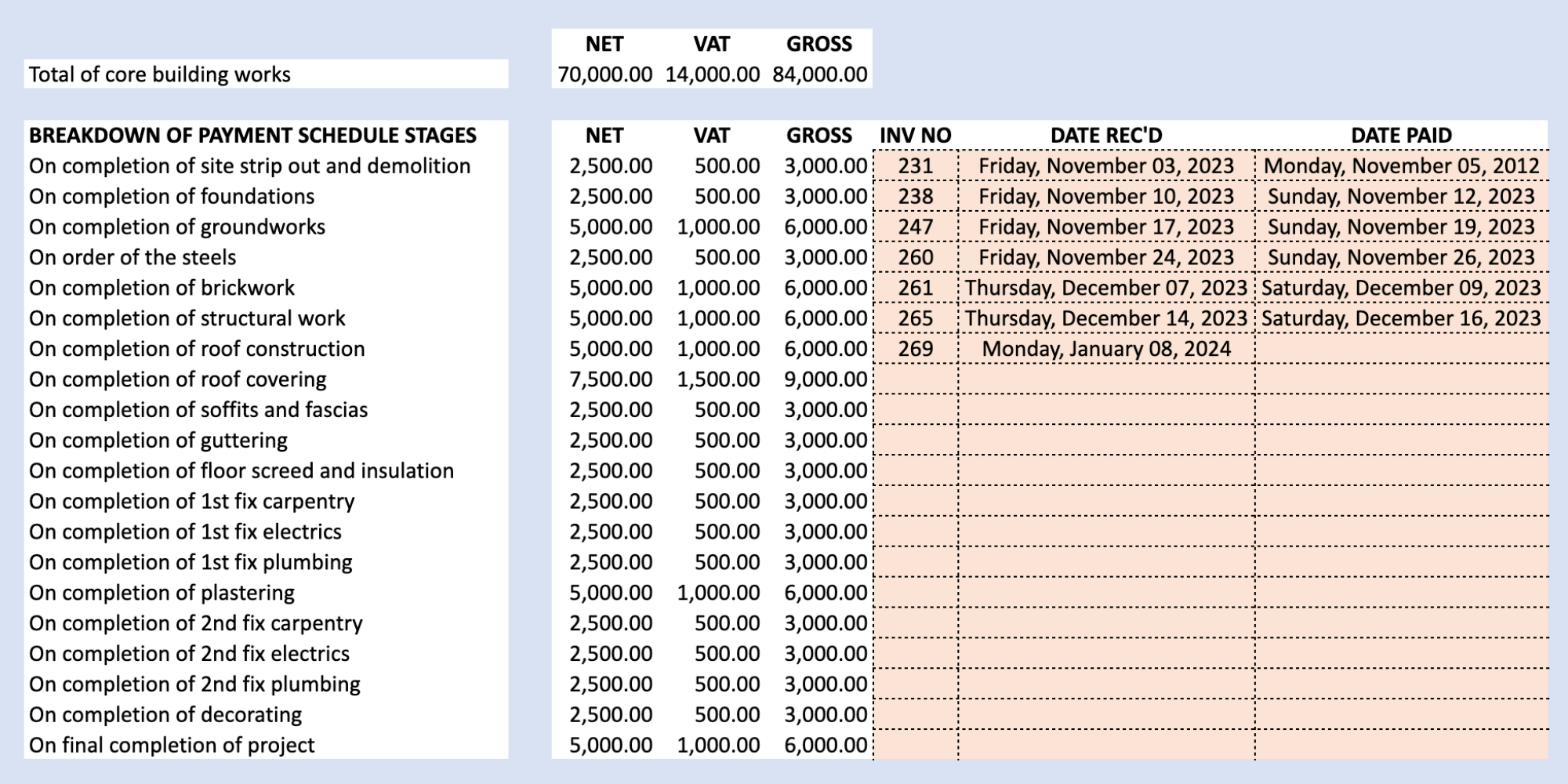 | | NET | VAT | GROSS |
|---|---|---|---|
| Total of core building works | 70,000.00 | 14,000.00 | 84,000.00 |

| BREAKDOWN OF PAYMENT SCHEDULE STAGES | NET | VAT | GROSS | INV NO | DATE REC'D | DATE PAID |
|---|---|---|---|---|---|---|
| On completion of site strip out and demolition | 2,500.00 | 500.00 | 3,000.00 | 231 | Friday, November 03, 2023 | Monday, November 05, 2012 |
| On completion of foundations | 2,500.00 | 500.00 | 3,000.00 | 238 | Friday, November 10, 2023 | Sunday, November 12, 2023 |
| On completion of groundworks | 5,000.00 | 1,000.00 | 6,000.00 | 247 | Friday, November 17, 2023 | Sunday, November 19, 2023 |
| On order of the steels | 2,500.00 | 500.00 | 3,000.00 | 260 | Friday, November 24, 2023 | Sunday, November 26, 2023 |
| On completion of brickwork | 5,000.00 | 1,000.00 | 6,000.00 | 261 | Thursday, December 07, 2023 | Saturday, December 09, 2023 |
| On completion of structural work | 5,000.00 | 1,000.00 | 6,000.00 | 265 | Thursday, December 14, 2023 | Saturday, December 16, 2023 |
| On completion of roof construction | 5,000.00 | 1,000.00 | 6,000.00 | 269 | Monday, January 08, 2024 | |
| On completion of roof covering | 7,500.00 | 1,500.00 | 9,000.00 | | | |
| On completion of soffits and fascias | 2,500.00 | 500.00 | 3,000.00 | | | |
| On completion of guttering | 2,500.00 | 500.00 | 3,000.00 | | | |
| On completion of floor screed and insulation | 2,500.00 | 500.00 | 3,000.00 | | | |
| On completion of 1st fix carpentry | 2,500.00 | 500.00 | 3,000.00 | | | |
| On completion of 1st fix electrics | 2,500.00 | 500.00 | 3,000.00 | | | |
| On completion of 1st fix plumbing | 2,500.00 | 500.00 | 3,000.00 | | | |
| On completion of plastering | 5,000.00 | 1,000.00 | 6,000.00 | | | |
| On completion of 2nd fix carpentry | 2,500.00 | 500.00 | 3,000.00 | | | |
| On completion of 2nd fix electrics | 2,500.00 | 500.00 | 3,000.00 | | | |
| On completion of 2nd fix plumbing | 2,500.00 | 500.00 | 3,000.00 | | | |
| On completion of decorating | 2,500.00 | 500.00 | 3,000.00 | | | |
| On final completion of project | 5,000.00 | 1,000.00 | 6,000.00 | | | |